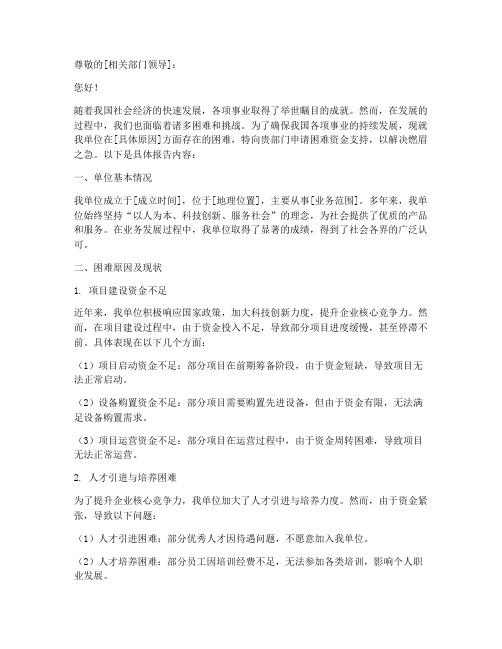 尊敬的[相关部门领导]：

您好！

随着我国社会经济的快速发展，各项事业取得了举世瞩目的成就。然而，在发展的过程中，我们也面临着诸多困难和挑战。为了确保我国各项事业的持续发展，现就我单位在[具体原因]方面存在的困难，特向贵部门申请困难资金支持，以解决燃眉之急。以下是具体报告内容：

一、单位基本情况

我单位成立于[成立时间]，位于[地理位置]，主要从事[业务范围]。多年来，我单位始终坚持“以人为本、科技创新、服务社会”的理念，为社会提供了优质的产品和服务。在业务发展过程中，我单位取得了显著的成绩，得到了社会各界的广泛认可。

二、困难原因及现状

1. 项目建设资金不足

近年来，我单位积极响应国家政策，加大科技创新力度，提升企业核心竞争力。然而，在项目建设过程中，由于资金投入不足，导致部分项目进度缓慢，甚至停滞不前。具体表现在以下几个方面：

（1）项目启动资金不足：部分项目在前期筹备阶段，由于资金短缺，导致项目无法正常启动。

（2）设备购置资金不足：部分项目需要购置先进设备，但由于资金有限，无法满足设备购置需求。

（3）项目运营资金不足：部分项目在运营过程中，由于资金周转困难，导致项目无法正常运营。

2. 人才引进与培养困难

为了提升企业核心竞争力，我单位加大了人才引进与培养力度。然而，由于资金紧张，导致以下问题：

（1）人才引进困难：部分优秀人才因待遇问题，不愿意加入我单位。

（2）人才培养困难：部分员工因培训经费不足，无法参加各类培训，影响个人职业发展。